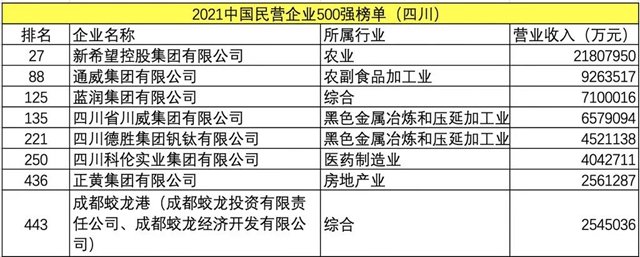 2021中国民营企业500强榜单（四川）

| 排名 | 企业名称 | 所属行业 | 营业收入（万元） |
|---|---|---|---|
| 27 | 新希望控股集团有限公司 | 农业 | 21807950 |
| 88 | 通威集团有限公司 | 农副食品加工业 | 9263517 |
| 125 | 蓝润集团有限公司 | 综合 | 7100016 |
| 135 | 四川省川威集团有限公司 | 黑色金属冶炼和压延加工业 | 6579094 |
| 221 | 四川德胜集团钒钛有限公司 | 黑色金属冶炼和压延加工业 | 4521138 |
| 250 | 四川科伦实业集团有限公司 | 医药制造业 | 4042711 |
| 436 | 正黄集团有限公司 | 房地产业 | 2561287 |
| 443 | 成都蛟龙港（成都蛟龙投资有限责任公司、成都蛟龙经济开发有限公司） | 综合 | 2545036 |